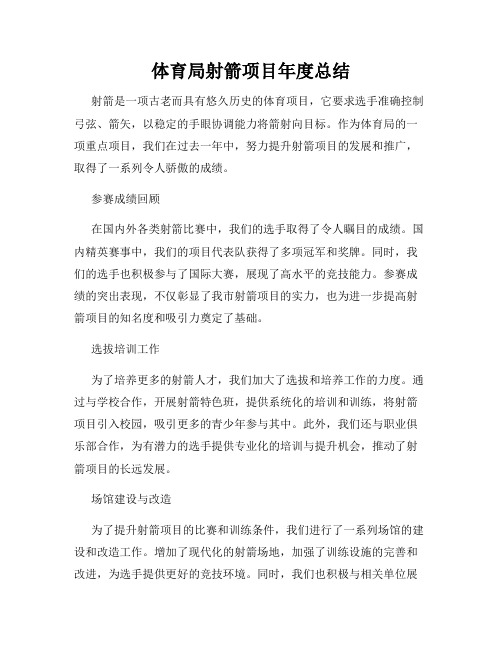 体育局射箭项目年度总结

射箭是一项古老而具有悠久历史的体育项目，它要求选手准确控制弓弦、箭矢，以稳定的手眼协调能力将箭射向目标。作为体育局的一项重点项目，我们在过去一年中，努力提升射箭项目的发展和推广，取得了一系列令人骄傲的成绩。

参赛成绩回顾

在国内外各类射箭比赛中，我们的选手取得了令人瞩目的成绩。国内精英赛事中，我们的项目代表队获得了多项冠军和奖牌。同时，我们的选手也积极参与了国际大赛，展现了高水平的竞技能力。参赛成绩的突出表现，不仅彰显了我市射箭项目的实力，也为进一步提高射箭项目的知名度和吸引力奠定了基础。

选拔培训工作

为了培养更多的射箭人才，我们加大了选拔和培养工作的力度。通过与学校合作，开展射箭特色班，提供系统化的培训和训练，将射箭项目引入校园，吸引更多的青少年参与其中。此外，我们还与职业俱乐部合作，为有潜力的选手提供专业化的培训与提升机会，推动了射箭项目的长远发展。

场馆建设与改造

为了提升射箭项目的比赛和训练条件，我们进行了一系列场馆的建设和改造工作。增加了现代化的射箭场地，加强了训练设施的完善和改进，为选手提供更好的竞技环境。同时，我们也积极与相关单位展